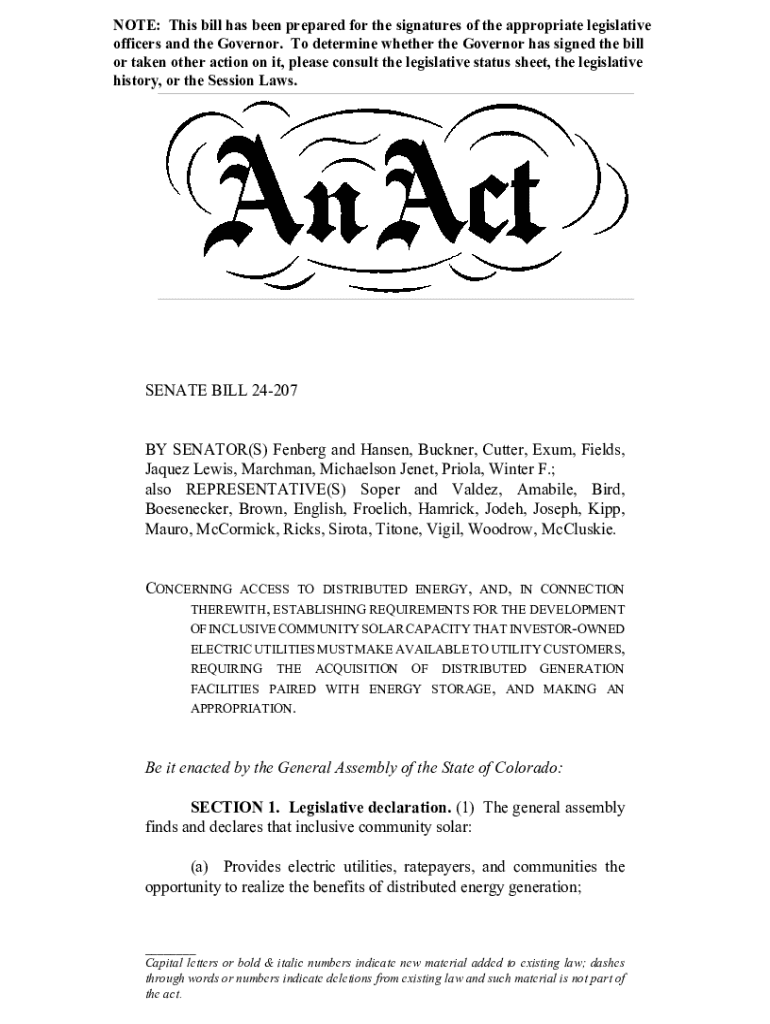 NOTE: This bill has been prepared for the signatures of the appropriate legislative officers and the Governor. To determine whether the Governor has signed the bill or taken other action on it, please consult the legislative status sheet, the legislative history, or the Session Laws.

An Act

SENATE BILL 24-207

BY SENATOR(S) Fenberg and Hansen, Buckner, Cutter, Exum, Fields, Jaquez Lewis, Marchman, Michaelson Jenet, Priola, Winter F.;
also REPRESENTATIVE(S) Soper and Valdez, Amabile, Bird, Boesenecker, Brown, English, Froelich, Hamrick, Jodeh, Joseph, Kipp, Mauro, McCormick, Ricks, Sirota, Titone, Vigil, Woodrow, McCluskie.

CONCERNING ACCESS TO DISTRIBUTED ENERGY, AND, IN CONNECTION THEREWITH, ESTABLISHING REQUIREMENTS FOR THE DEVELOPMENT OF INCLUSIVE COMMUNITY SOLAR CAPACITY THAT INVESTOR-OWNED ELECTRIC UTILITIES MUST MAKE AVAILABLE TO UTILITY CUSTOMERS, REQUIRING THE ACQUISITION OF DISTRIBUTED GENERATION FACILITIES PAIRED WITH ENERGY STORAGE, AND MAKING AN APPROPRIATION.

Be it enacted by the General Assembly of the State of Colorado:

SECTION 1. Legislative declaration. (1) The general assembly finds and declares that inclusive community solar:

(a) Provides electric utilities, ratepayers, and communities the opportunity to realize the benefits of distributed energy generation;

Capital letters or bold & italic numbers indicate new material added to existing law; dashes through words or numbers indicate deletions from existing law and such material is not part of the act.